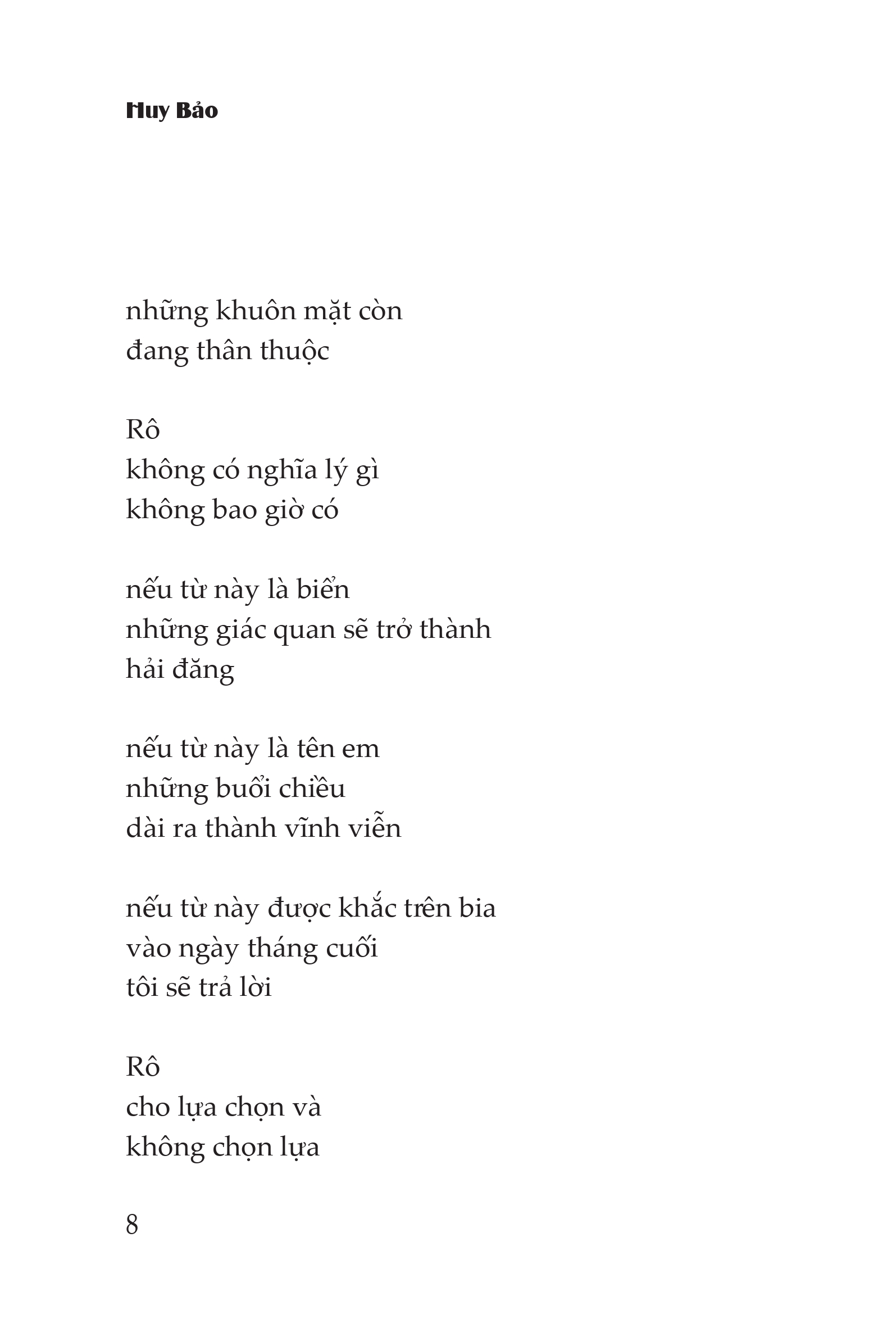 Huy Bảo

những khuôn mặt còn
đang thân thuộc

Rô
không có nghĩa lý gì
không bao giờ có

nếu từ này là biển
những giác quan sẽ trở thành
hải đăng

nếu từ này là tên em
những buổi chiều
dài ra thành vĩnh viễn

nếu từ này được khắc trên bia
vào ngày tháng cuối
tôi sẽ trả lời

Rô
cho lựa chọn và
không chọn lựa

8